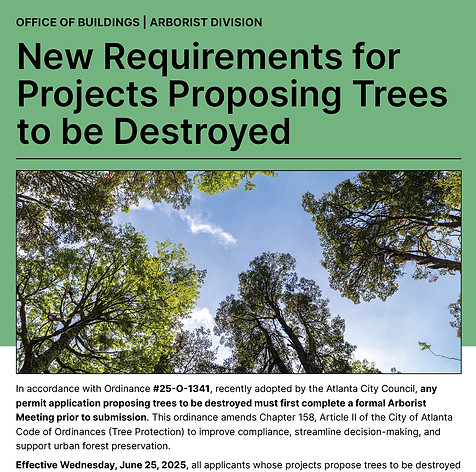 OFFICE OF BUILDINGS | ARBORIST DIVISION

New Requirements for Projects Proposing Trees to be Destroyed

In accordance with Ordinance #25-O-1341, recently adopted by the Atlanta City Council, any permit application proposing trees to be destroyed must first complete a formal Arborist Meeting prior to submission. This ordinance amends Chapter 158, Article II of the City of Atlanta Code of Ordinances (Tree Protection) to improve compliance, streamline decision-making, and support urban forest preservation.

Effective Wednesday, June 25, 2025, all applicants whose projects propose trees to be destroyed